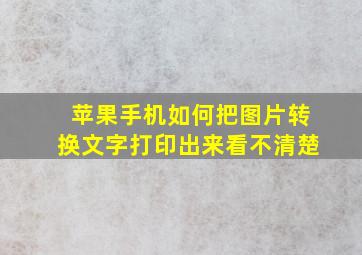 苹果手机如何把图片转换文字打印出来看不清楚